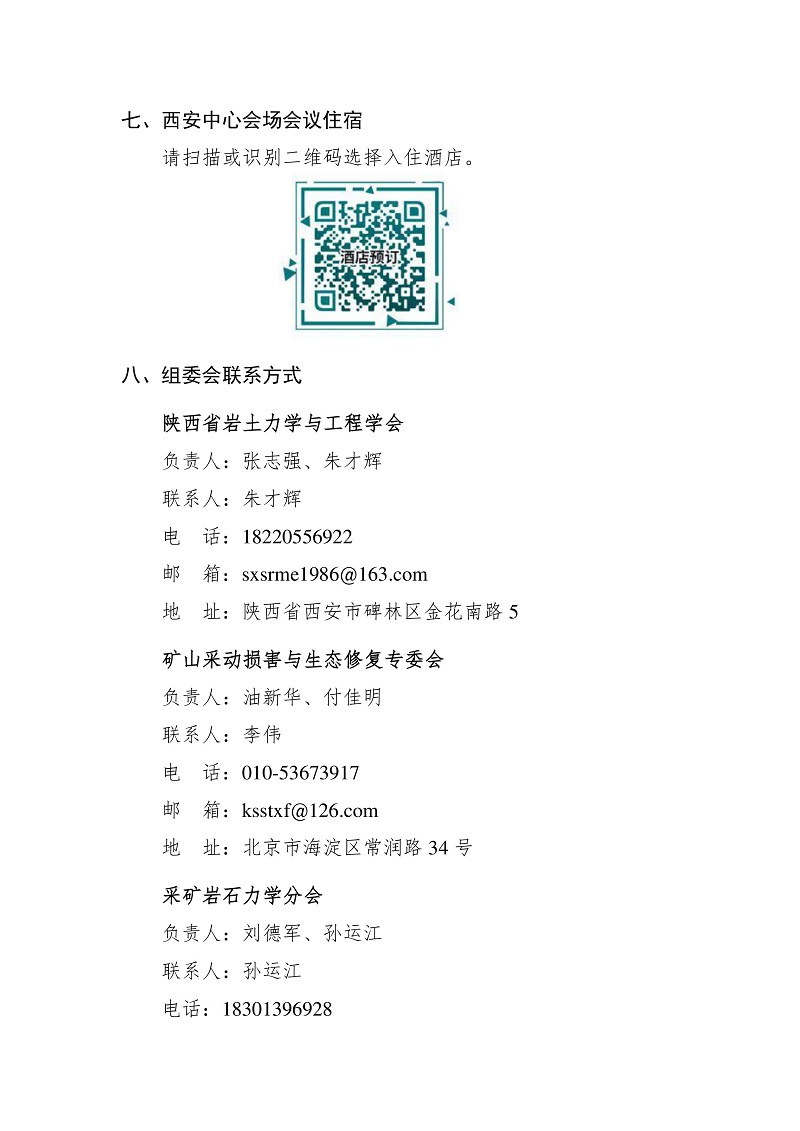 七、西安中心会场会议住宿

请扫描或识别二维码选择入住酒店。

酒店预订

八、组委会联系方式

陕西省岩土力学与工程学会

负责人：张志强、朱才辉

联系人：朱才辉

电　话：18220556922

邮　箱：sxsrme1986@163.com

地　址：陕西省西安市碑林区金花南路 5

矿山采动损害与生态修复专委会

负责人：油新华、付佳明

联系人：李伟

电　话：010-53673917

邮　箱：ksstxf@126.com

地　址：北京市海淀区常润路 34 号

采矿岩石力学分会

负责人：刘德军、孙运江

联系人：孙运江

电话：18301396928